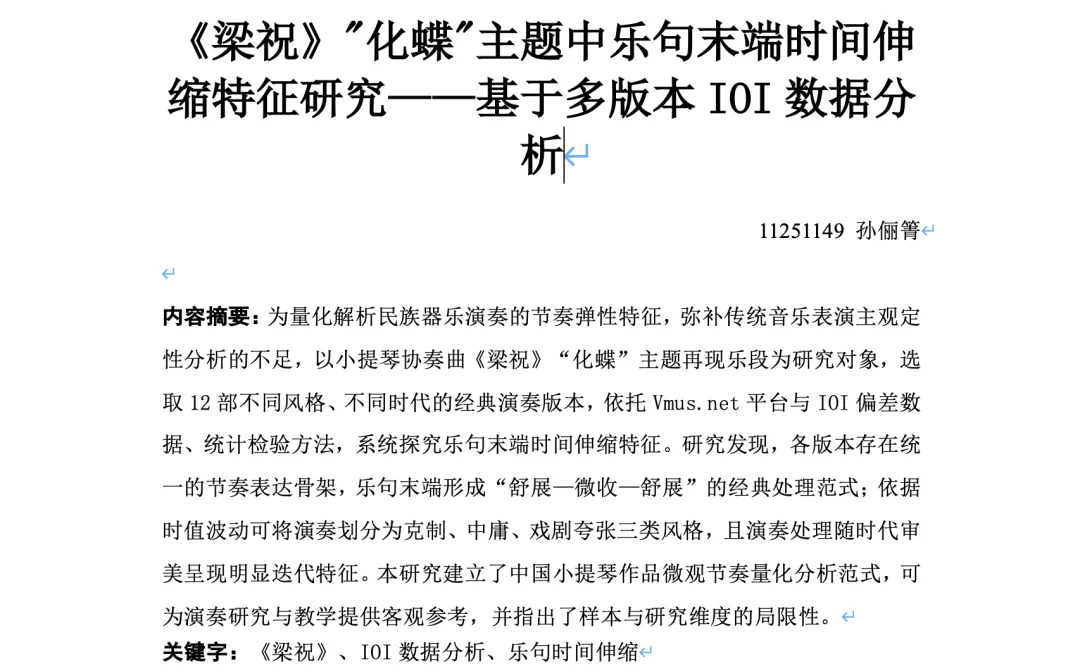 《梁祝》"化蝶"主题中乐句末端时间伸缩特征研究——基于多版本 IOI 数据分析

11251149 孙俪箐

内容摘要：为量化解析民族器乐演奏的节奏弹性特征，弥补传统音乐表演主观定性分析的不足，以小提琴协奏曲《梁祝》“化蝶”主题再现乐段为研究对象，选取 12 部不同风格、不同时代的经典演奏版本，依托 Vmus.net 平台与 IOI 偏差数据、统计检验方法，系统探究乐句末端时间伸缩特征。研究发现，各版本存在统一的节奏表达骨架，乐句末端形成“舒展—微收—舒展”的经典处理范式；依据时值波动可将演奏划分为克制、中庸、戏剧夸张三类风格，且演奏处理随时代审美呈现明显迭代特征。本研究建立了中国小提琴作品微观节奏量化分析范式，可为演奏研究与教学提供客观参考，并指出了样本与研究维度的局限性。

关键字：《梁祝》、IOI 数据分析、乐句时间伸缩